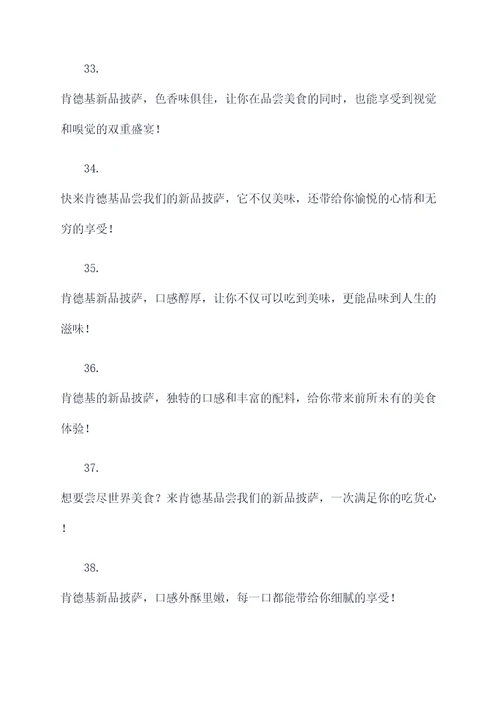 33.

肯德基新品披萨，色香味俱佳，让你在品尝美食的同时，也能享受到视觉和嗅觉的双重盛宴！

34.

快来肯德基品尝我们的新品披萨，它不仅美味，还带给你愉悦的心情和无穷的享受！

35.

肯德基新品披萨，口感醇厚，让你不仅可以吃到美味，更能品味到人生的滋味！

36.

肯德基的新品披萨，独特的口感和丰富的配料，给你带来前所未有的美食体验！

37.

想要尝尽世界美食？来肯德基品尝我们的新品披萨，一次满足你的吃货心！

38.

肯德基新品披萨，口感外酥里嫩，每一口都能带给你细腻的享受！